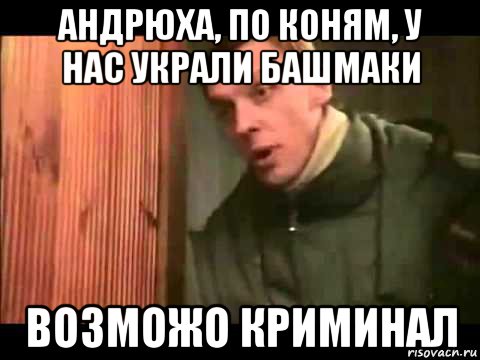 АНДРЮХА, ПО КОНЯМ, У НАС УКРАЛИ БАШМАКИ

ВОЗМОЖО КРИМИНАЛ

risovacn.ru